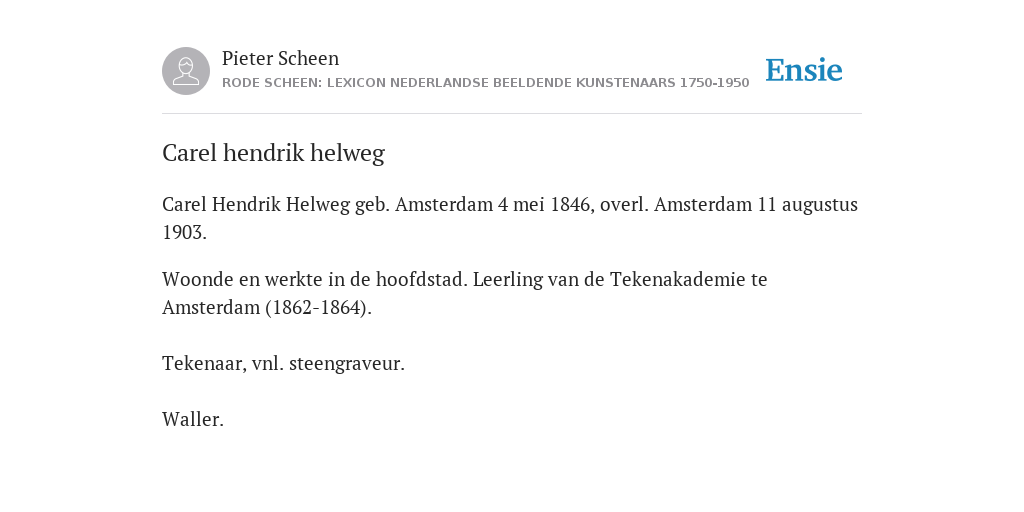 Pieter Scheen
RODE SCHEEN: LEXICON NEDERLANDSE BEELDENDE KUNSTENAARS 1750-1950

Ensie

Carel hendrik helweg

Carel Hendrik Helweg geb. Amsterdam 4 mei 1846, overl. Amsterdam 11 augustus 1903.

Woonde en werkte in de hoofdstad. Leerling van de Tekenakademie te Amsterdam (1862-1864).

Tekenaar, vnl. steengraveur.

Waller.